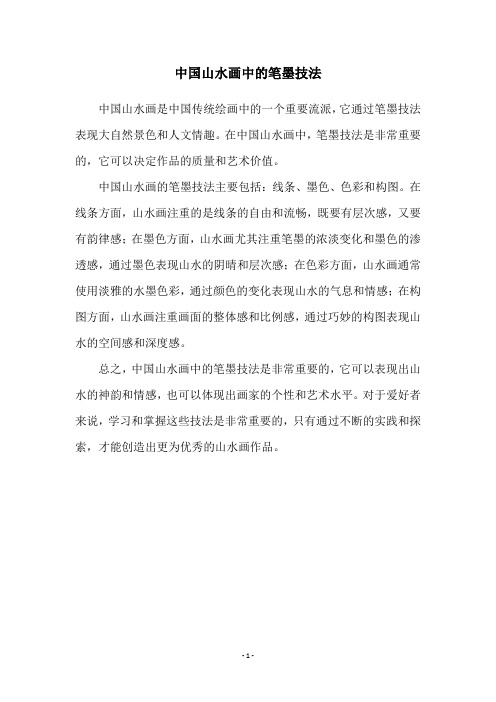 中国山水画中的笔墨技法

中国山水画是中国传统绘画中的一个重要流派，它通过笔墨技法表现大自然景色和人文情趣。在中国山水画中，笔墨技法是非常重要的，它可以决定作品的质量和艺术价值。

中国山水画的笔墨技法主要包括：线条、墨色、色彩和构图。在线条方面，山水画注重的是线条的自由和流畅，既要有层次感，又要有韵律感；在墨色方面，山水画尤其注重笔墨的浓淡变化和墨色的渗透感，通过墨色表现山水的阴晴和层次感；在色彩方面，山水画通常使用淡雅的水墨色彩，通过颜色的变化表现山水的气息和情感；在构图方面，山水画注重画面的整体感和比例感，通过巧妙的构图表现山水的空间感和深度感。

总之，中国山水画中的笔墨技法是非常重要的，它可以表现出山水的神韵和情感，也可以体现出画家的个性和艺术水平。对于爱好者来说，学习和掌握这些技法是非常重要的，只有通过不断的实践和探索，才能创造出更为优秀的山水画作品。

- 1 -